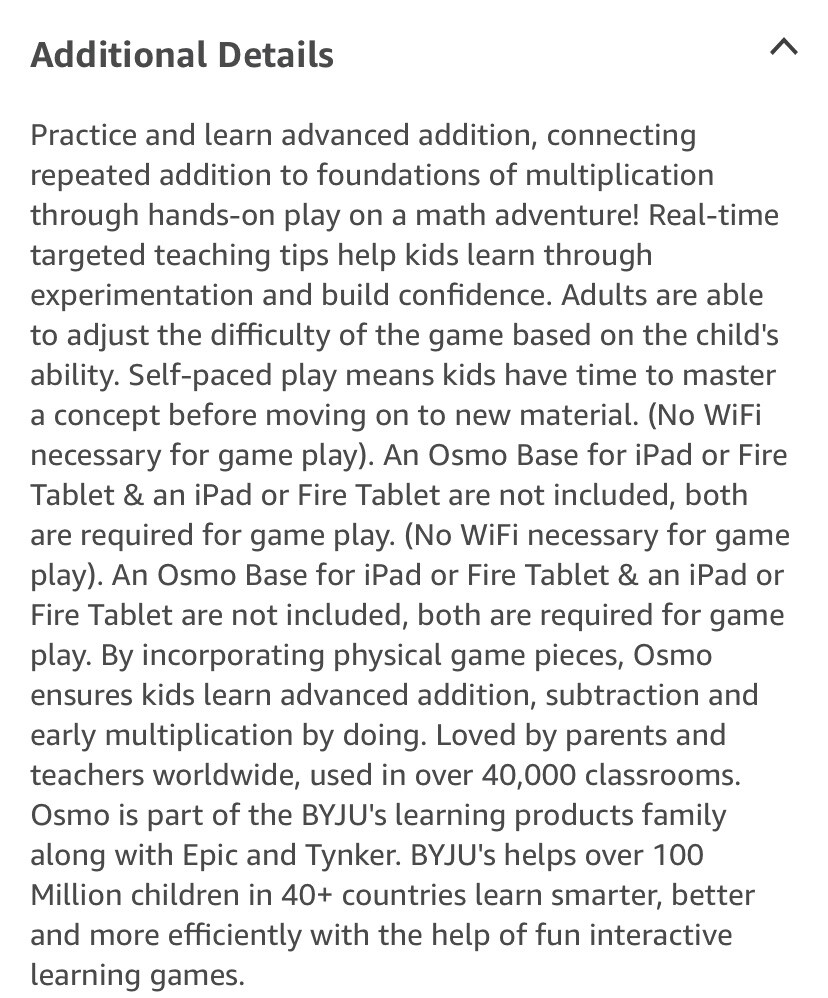 Additional Details

Practice and learn advanced addition, connecting repeated addition to foundations of multiplication through hands-on play on a math adventure! Real-time targeted teaching tips help kids learn through experimentation and build confidence. Adults are able to adjust the difficulty of the game based on the child's ability. Self-paced play means kids have time to master a concept before moving on to new material. (No WiFi necessary for game play). An Osmo Base for iPad or Fire Tablet & an iPad or Fire Tablet are not included, both are required for game play. (No WiFi necessary for game play). An Osmo Base for iPad or Fire Tablet & an iPad or Fire Tablet are not included, both are required for game play. By incorporating physical game pieces, Osmo ensures kids learn advanced addition, subtraction and early multiplication by doing. Loved by parents and teachers worldwide, used in over 40,000 classrooms. Osmo is part of the BYJU's learning products family along with Epic and Tynker. BYJU's helps over 100 Million children in 40+ countries learn smarter, better and more efficiently with the help of fun interactive learning games.